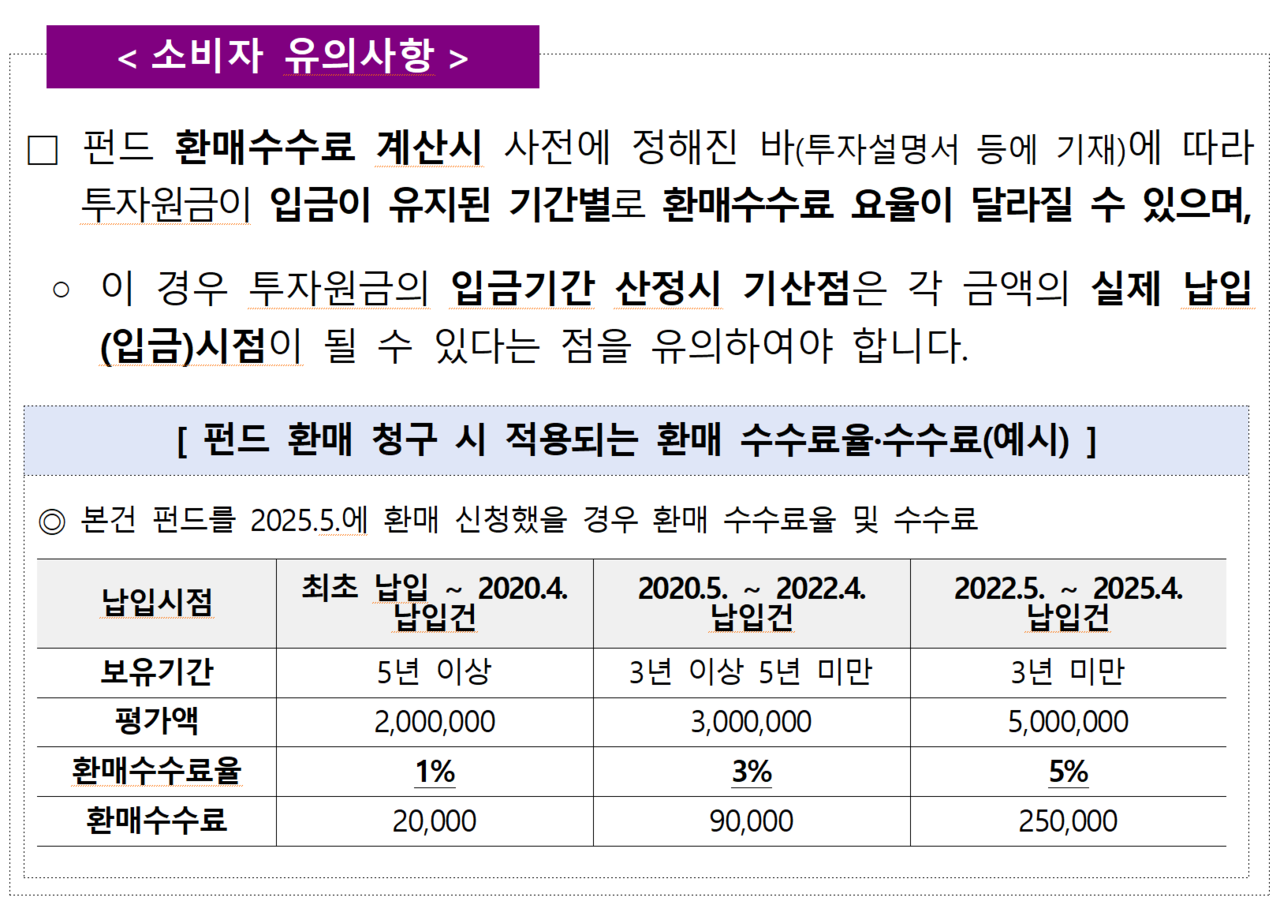 < 소비자 유의사항 >

□ 펀드 환매수수료 계산시 사전에 정해진 바(투자설명서 등에 기재)에 따라 투자원금이 입금이 유지된 기간별로 환매수수료 요율이 달라질 수 있으며,

○ 이 경우 투자원금의 입금기간 산정시 기산점은 각 금액의 실제 납입(입금)시점이 될 수 있다는 점을 유의하여야 합니다.

[ 펀드 환매 청구 시 적용되는 환매 수수료율·수수료(예시) ]

◎ 본건 펀드를 2025.5.에 환매 신청했을 경우 환매 수수료율 및 수수료

| 납입시점 | 최초 납입 ~ 2020.4. 납입건 | 2020.5. ~ 2022.4. 납입건 | 2022.5. ~ 2025.4. 납입건 |
|---|---|---|---|
| 보유기간 | 5년 이상 | 3년 이상 5년 미만 | 3년 미만 |
| 평가액 | 2,000,000 | 3,000,000 | 5,000,000 |
| 환매수수료율 | 1% | 3% | 5% |
| 환매수수료 | 20,000 | 90,000 | 250,000 |